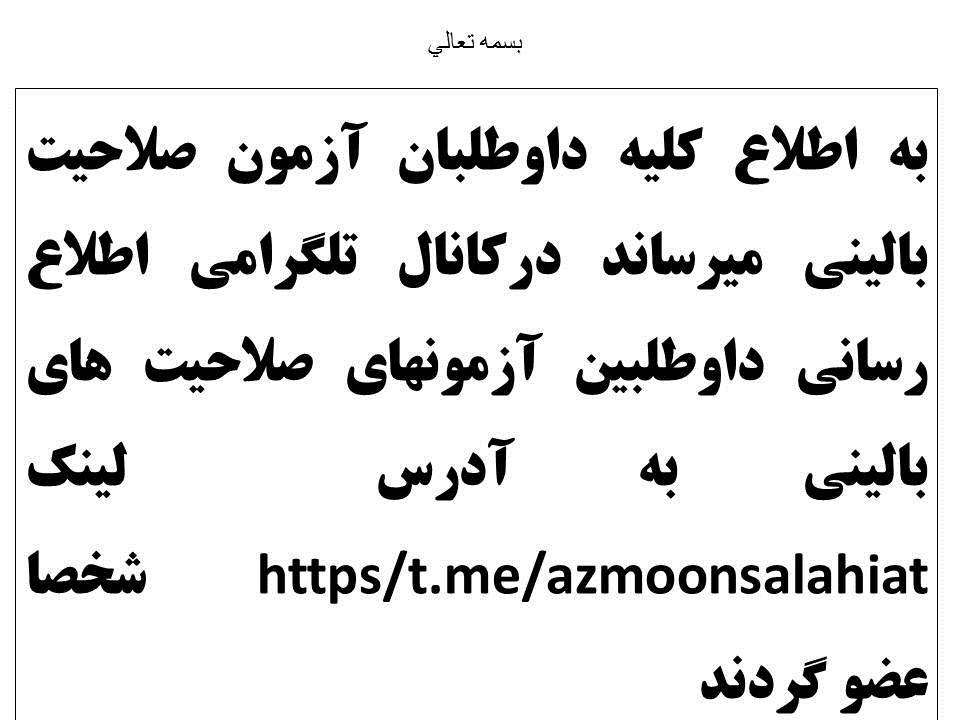 بسمه تعالي

به اطلاع کلیه داوطلبان آزمون صلاحیت بالینی میرساند درکانال تلگرامی اطلاع رسانی داوطلبین آزمونهای صلاحیت های بالینی به آدرس لینک https/t.me/azmoonsalahiat شخصا عضو گردند